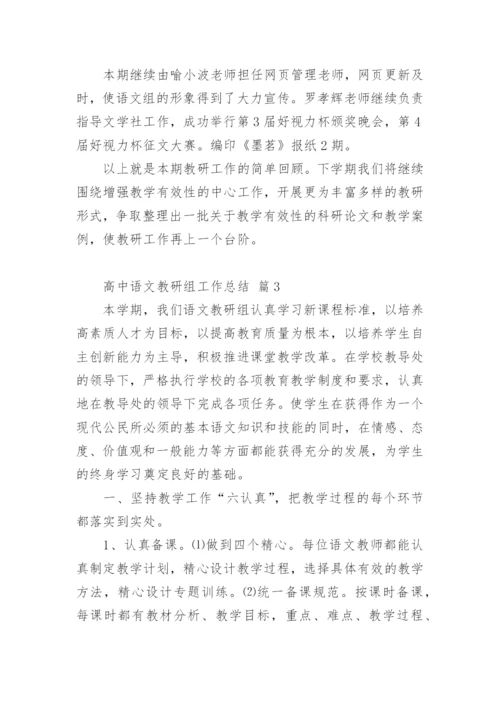 本期继续由喻小波老师担任网页管理老师，网页更新及时，使语文组的形象得到了大力宣传。罗孝辉老师继续负责指导文学社工作，成功举行第3届好视力杯颁奖晚会，第4届好视力杯征文大赛。编印《墨茗》报纸2期。

以上就是本期教研工作的简单回顾。下学期我们将继续围绕增强教学有效性的中心工作，开展更为丰富多样的教研形式，争取整理出一批关于教学有效性的科研论文和教学案例，使教研工作再上一个台阶。

高中语文教研组工作总结 篇3

本学期，我们语文教研组认真学习新课程标准，以培养高素质人才为目标，以提高教育质量为根本，以培养学生自主创新能力为主导，积极推进课堂教学改革。在学校教导处的领导下，严格执行学校的各项教育教学制度和要求，认真地在教导处的领导下完成各项任务。使学生在获得作为一个现代公民所必须的基本语文知识和技能的同时，在情感、态度、价值观和一般能力等方面都能获得充分的发展，为学生的终身学习奠定良好的基础。

一、坚持教学工作“六认真”，把教学过程的每个环节都落实到实处。

1、认真备课。(1)做到四个精心。每位语文教师都能认真制定教学计划，精心设计教学过程，选择具体有效的教学方法，精心设计专题训练。(2)统一备课规范。按课时备课，每课时都有教材分析、教学目标，重点、难点、教学过程、